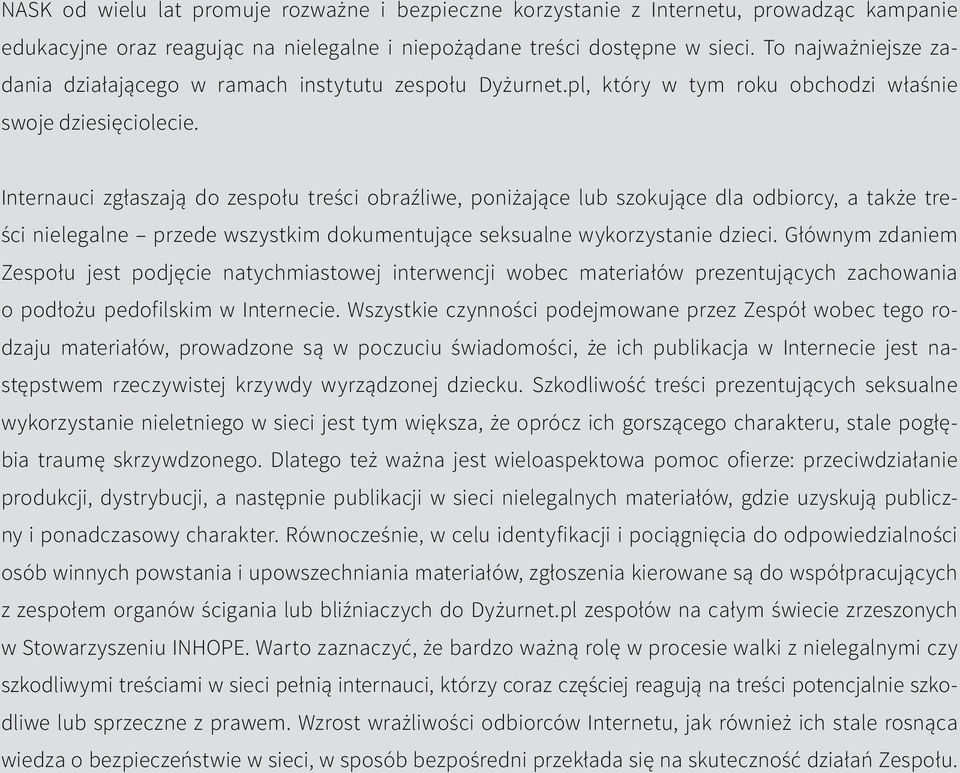 NASK od wielu lat promuje rozważne i bezpieczne korzystanie z Internetu, prowadząc kampanie edukacyjne oraz reagując na nielegalne i niepożądane treści dostępne w sieci. To najważniejsze zadania działającego w ramach instytutu zespołu Dyżurnet.pl, który w tym roku obchodzi właśnie swoje dziesięciolecie.

Internauci zgłaszają do zespołu treści obraźliwe, poniżające lub szokujące dla odbiorcy, a także treści nielegalne – przede wszystkim dokumentujące seksualne wykorzystanie dzieci. Głównym zdaniem Zespołu jest podjęcie natychmiastowej interwencji wobec materiałów prezentujących zachowania o podłożu pedofilskim w Internecie. Wszystkie czynności podejmowane przez Zespół wobec tego rodzaju materiałów, prowadzone są w poczuciu świadomości, że ich publikacja w Internecie jest następstwem rzeczywistej krzywdy wyrządzonej dziecku. Szkodliwość treści prezentujących seksualne wykorzystanie nieletniego w sieci jest tym większa, że oprócz ich gorszącego charakteru, stale pogłębia traumę skrzywdzonego. Dlatego też ważna jest wieloaspektowa pomoc ofierze: przeciwdziałanie produkcji, dystrybucji, a następnie publikacji w sieci nielegalnych materiałów, gdzie uzyskują publiczny i ponadczasowy charakter. Równocześnie, w celu identyfikacji i pociągnięcia do odpowiedzialności osób winnych powstania i upowszechniania materiałów, zgłoszenia kierowane są do współpracujących z zespołem organów ścigania lub bliźniaczych do Dyżurnet.pl zespołów na całym świecie zrzeszonych w Stowarzyszeniu INHOPE. Warto zaznaczyć, że bardzo ważną rolę w procesie walki z nielegalnymi czy szkodliwymi treściami w sieci pełnią internauci, którzy coraz częściej reagują na treści potencjalnie szkodliwe lub sprzeczne z prawem. Wzrost wrażliwości odbiorców Internetu, jak również ich stale rosnąca wiedza o bezpieczeństwie w sieci, w sposób bezpośredni przekłada się na skuteczność działań Zespołu.